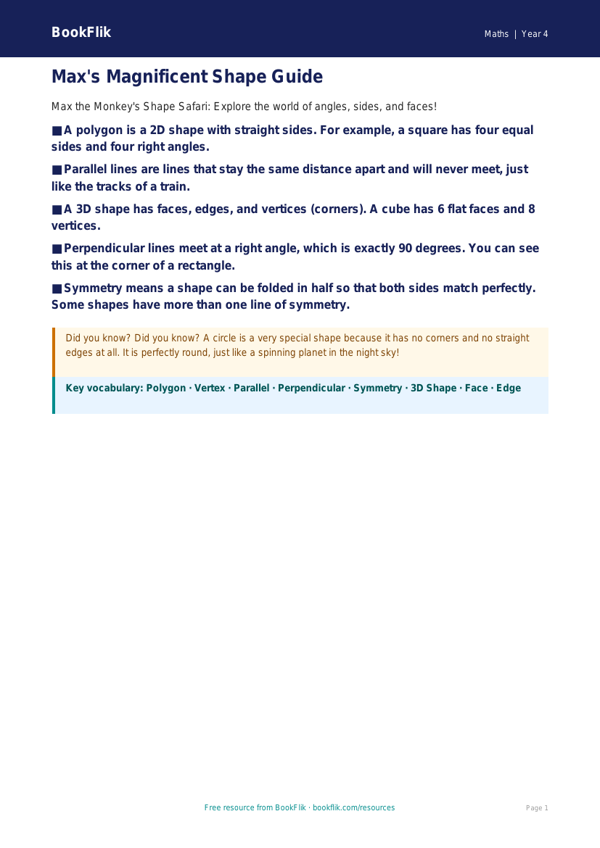 BookFlik

Maths | Year 4

Max's Magnificent Shape Guide

Max the Monkey's Shape Safari: Explore the world of angles, sides, and faces!

■ A polygon is a 2D shape with straight sides. For example, a square has four equal sides and four right angles.

■ Parallel lines are lines that stay the same distance apart and will never meet, just like the tracks of a train.

■ A 3D shape has faces, edges, and vertices (corners). A cube has 6 flat faces and 8 vertices.

■ Perpendicular lines meet at a right angle, which is exactly 90 degrees. You can see this at the corner of a rectangle.

■ Symmetry means a shape can be folded in half so that both sides match perfectly. Some shapes have more than one line of symmetry.

Did you know? Did you know? A circle is a very special shape because it has no corners and no straight edges at all. It is perfectly round, just like a spinning planet in the night sky!

Key vocabulary: Polygon · Vertex · Parallel · Perpendicular · Symmetry · 3D Shape · Face · Edge

Free resource from BookFlik · bookflik.com/resources

Page 1